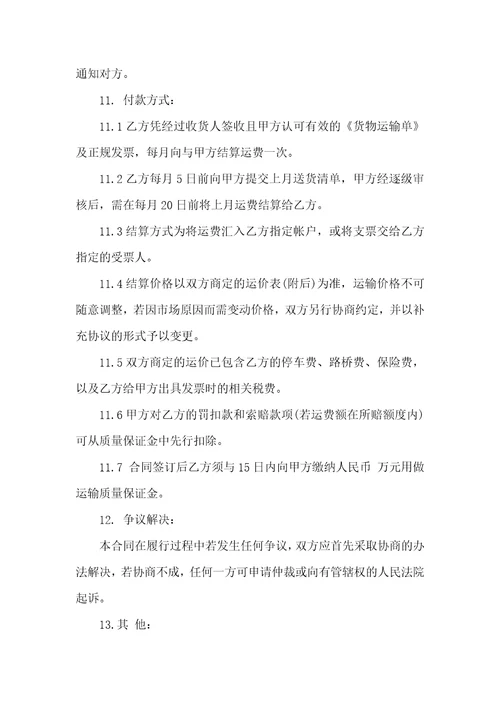 通知对方。

11. 付款方式：

11.1 乙方凭经过收货人签收且甲方认可有效的《货物运输单》及正规发票，每月向与甲方结算运费一次。

11.2 乙方每月 5 日前向甲方提交上月送货清单，甲方经逐级审核后，需在每月 20 日前将上月运费结算给乙方。

11.3 结算方式为将运费汇入乙方指定帐户，或将支票交给乙方指定的受票人。

11.4 结算价格以双方商定的运价表(附后)为准，运输价格不可随意调整，若因市场原因而需变动价格，双方另行协商约定，并以补充协议的形式予以变更。

11.5 双方商定的运价已包含乙方的停车费、路桥费、保险费，以及乙方给甲方出具发票时的相关税费。

11.6 甲方对乙方的罚扣款和索赔款项(若运费额在所赔额度内)可从质量保证金中先行扣除。

11.7 合同签订后乙方须与 15 日内向甲方缴纳人民币 万元用做运输质量保证金。

12. 争议解决：

本合同在履行过程中若发生任何争议，双方应首先采取协商的办法解决，若协商不成，任何一方可申请仲裁或向有管辖权的人民法院起诉。

13.其 他：